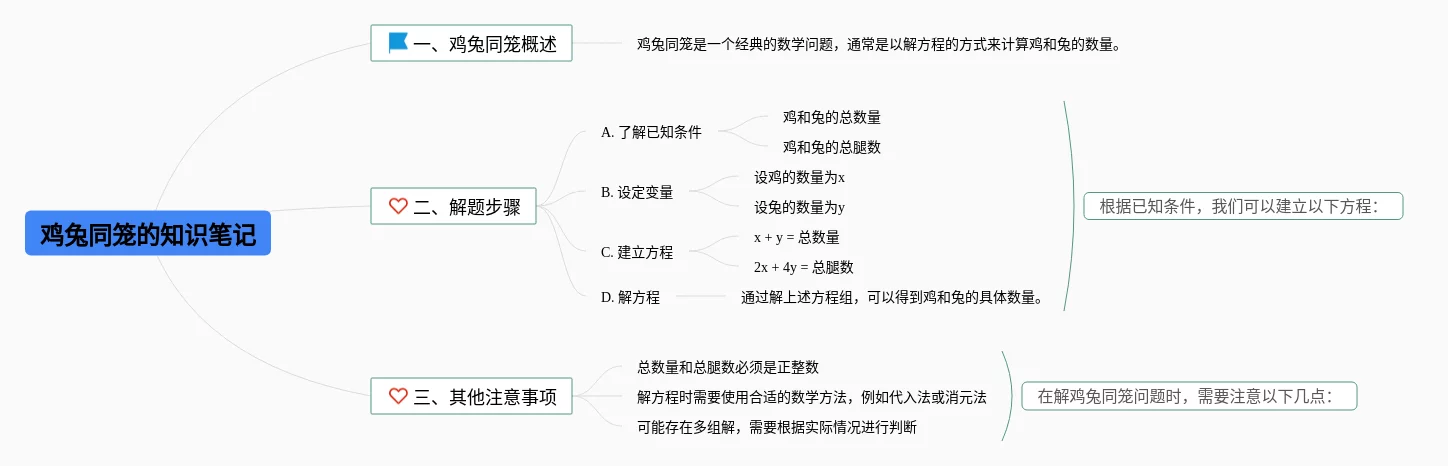 鸡兔同笼的知识笔记

一、鸡兔同笼概述

鸡兔同笼是一个经典的数学问题，通常是以解方程的方式来计算鸡和兔的数量。

二、解题步骤

A. 了解已知条件

鸡和兔的总数量

鸡和兔的总腿数

B. 设定变量

设鸡的数量为x

设兔的数量为y

C. 建立方程

x + y = 总数量

2x + 4y = 总腿数

D. 解方程

通过解上述方程组，可以得到鸡和兔的具体数量。

根据已知条件，我们可以建立以下方程：

三、其他注意事项

总数量和总腿数必须是正整数

解方程时需要使用合适的数学方法，例如代入法或消元法

可能存在多组解，需要根据实际情况进行判断

在解鸡兔同笼问题时，需要注意以下几点：